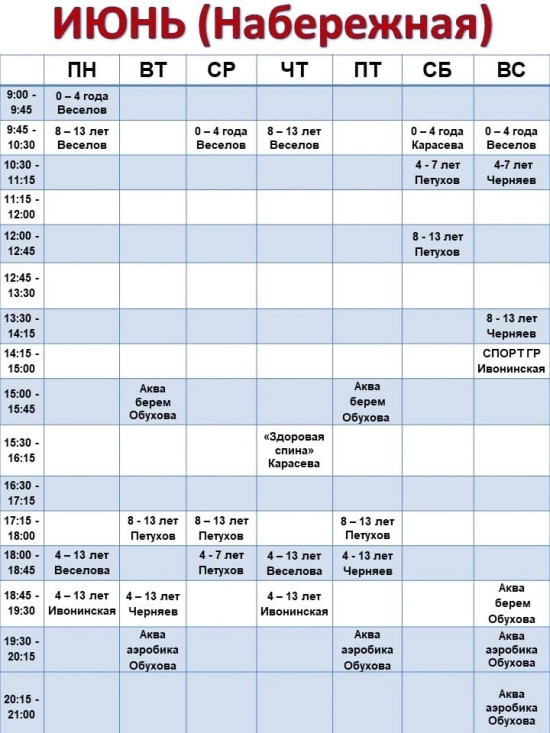 ИЮНЬ (Набережная)

| | ПН | ВТ | СР | ЧТ | ПТ | СБ | ВС |
|---|---|---|---|---|---|---|---|
| 9:00 - 9:45 | 0 – 4 года Веселов | | | | | | |
| 9:45 - 10:30 | 8 – 13 лет Веселов | | 0 – 4 года Веселов | 8 – 13 лет Веселов | | 0 – 4 года Карасева | 0 – 4 года Веселов |
| 10:30 - 11:15 | | | | | | 4 - 7 лет Петухов | 4-7 лет Черняев |
| 11:15 - 12:00 | | | | | | | |
| 12:00 - 12:45 | | | | | | 8 - 13 лет Петухов | |
| 12:45 - 13:30 | | | | | | | |
| 13:30 - 14:15 | | | | | | | 8 - 13 лет Черняев |
| 14:15 - 15:00 | | | | | | | СПОРТ ГР Ивонинская |
| 15:00 - 15:45 | | Аква берем Обухова | | | Аква берем Обухова | | |
| 15:30 - 16:15 | | | | «Здоровая спина» Карасева | | | |
| 16:30 - 17:15 | | | | | | | |
| 17:15 - 18:00 | | 8 - 13 лет Петухов | 8 – 13 лет Петухов | | 8 – 13 лет Петухов | | |
| 18:00 - 18:45 | 4 – 13 лет Веселова | | 4 - 7 лет Петухов | 4 – 13 лет Веселова | 4 - 13 лет Черняев | | |
| 18:45 - 19:30 | 4 – 13 лет Ивонинская | 4 – 13 лет Черняев | | 4 – 13 лет Ивонинская | | | Аква берем Обухова |
| 19:30 - 20:15 | | Аква аэробика Обухова | | | Аква аэробика Обухова | | Аква аэробика Обухова |
| 20:15 - 21:00 | | | | | | | Аква аэробика Обухова |